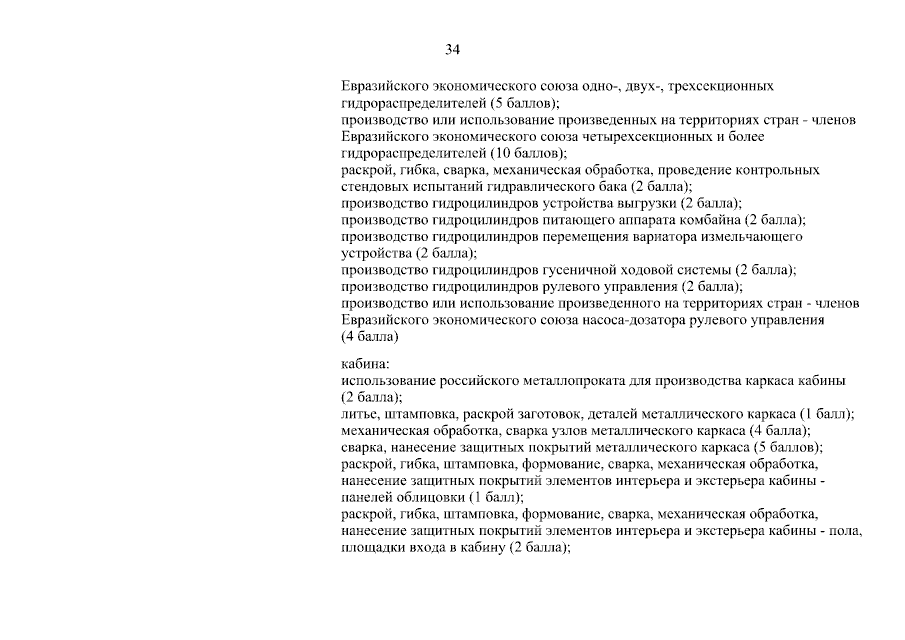 34

Евразийского экономического союза одно-, двух-, трехсекционных гидрораспределителей (5 баллов);
производство или использование произведенных на территориях стран - членов Евразийского экономического союза четырехсекционных и более гидрораспределителей (10 баллов);
раскрой, гибка, сварка, механическая обработка, проведение контрольных стендовых испытаний гидравлического бака (2 балла);
производство гидроцилиндров устройства выгрузки (2 балла);
производство гидроцилиндров питающего аппарата комбайна (2 балла);
производство гидроцилиндров перемещения вариатора измельчающего устройства (2 балла);
производство гидроцилиндров гусеничной ходовой системы (2 балла);
производство гидроцилиндров рулевого управления (2 балла);
производство или использование произведенного на территориях стран - членов Евразийского экономического союза насоса-дозатора рулевого управления (4 балла)

кабина:
использование российского металлопроката для производства каркаса кабины (2 балла);
литье, штамповка, раскрой заготовок, деталей металлического каркаса (1 балл);
механическая обработка, сварка узлов металлического каркаса (4 балла);
сварка, нанесение защитных покрытий металлического каркаса (5 баллов);
раскрой, гибка, штамповка, формование, сварка, механическая обработка, нанесение защитных покрытий элементов интерьера и экстерьера кабины - панелей облицовки (1 балл);
раскрой, гибка, штамповка, формование, сварка, механическая обработка, нанесение защитных покрытий элементов интерьера и экстерьера кабины - пола, площадки входа в кабину (2 балла);